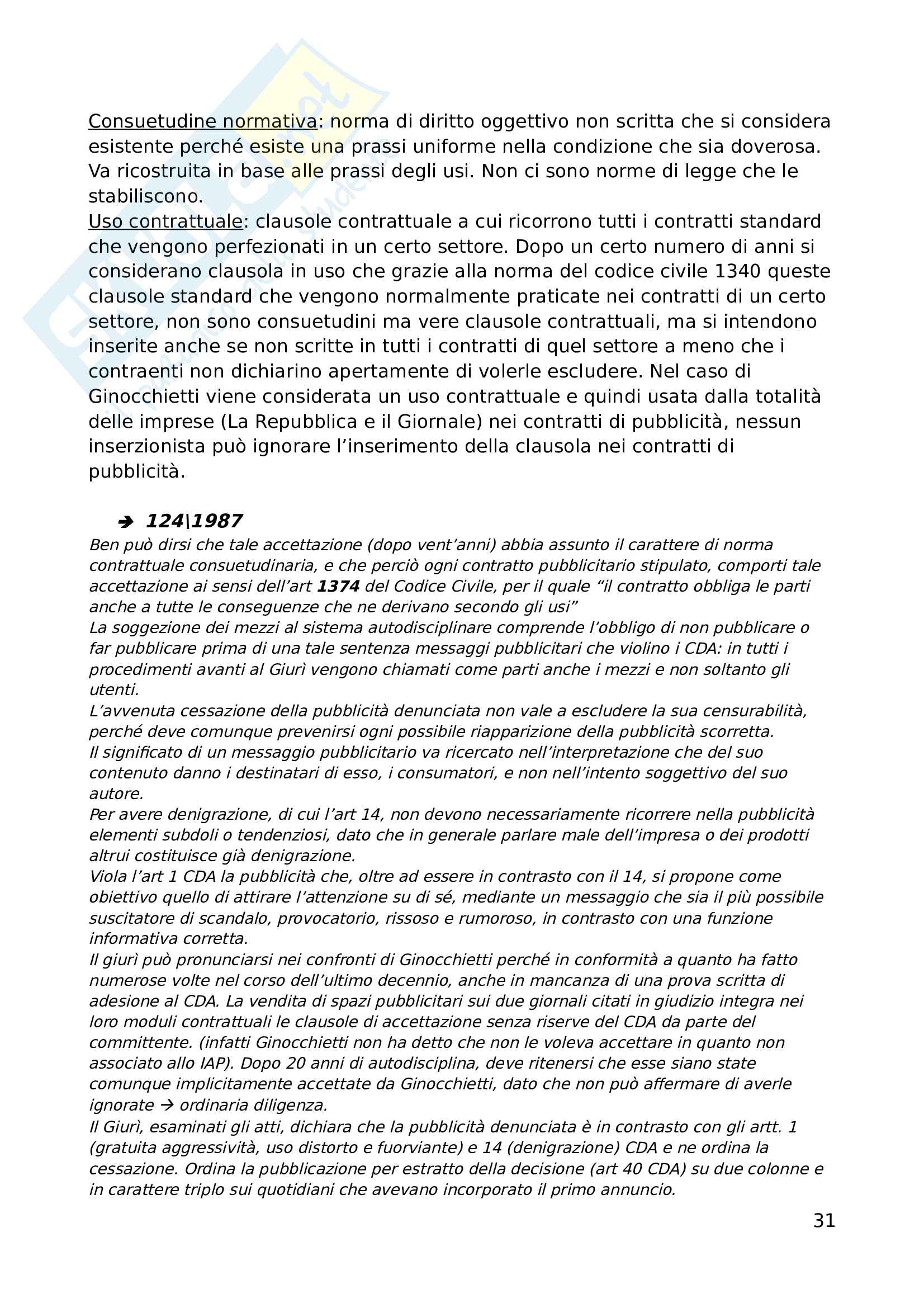 Consuetudine normativa: norma di diritto oggettivo non scritta che si considera esistente perché esiste una prassi uniforme nella condizione che sia doverosa. Va ricostruita in base alle prassi degli usi. Non ci sono norme di legge che le stabiliscono.
Uso contrattuale: clausole contrattuale a cui ricorrono tutti i contratti standard che vengono perfezionati in un certo settore. Dopo un certo numero di anni si considerano clausola in uso che grazie alla norma del codice civile 1340 queste clausole standard che vengono normalmente praticate nei contratti di un certo settore, non sono consuetudini ma vere clausole contrattuali, ma si intendono inserite anche se non scritte in tutti i contratti di quel settore a meno che i contraenti non dichiarino apertamente di volerle escludere. Nel caso di Ginocchietti viene considerata un uso contrattuale e quindi usata dalla totalità delle imprese (La Repubblica e il Giornale) nei contratti di pubblicità, nessun inserzionista può ignorare l'inserimento della clausola nei contratti di pubblicità.

➔ 124\1987
Ben può dirsi che tale accettazione (dopo vent'anni) abbia assunto il carattere di norma contrattuale consuetudinaria, e che perciò ogni contratto pubblicitario stipulato, comporti tale accettazione ai sensi dell'art 1374 del Codice Civile, per il quale "il contratto obbliga le parti anche a tutte le conseguenze che ne derivano secondo gli usi"
La soggezione dei mezzi al sistema autodisciplinare comprende l'obbligo di non pubblicare o far pubblicare prima di una tale sentenza messaggi pubblicitari che violino i CDA: in tutti i procedimenti avanti al Giurì vengono chiamati come parti anche i mezzi e non soltanto gli utenti.
L'avvenuta cessazione della pubblicità denunciata non vale a escludere la sua censurabilità, perché deve comunque prevenirsi ogni possibile riapparizione della pubblicità scorretta.
Il significato di un messaggio pubblicitario va ricercato nell'interpretazione che del suo contenuto danno i destinatari di esso, i consumatori, e non nell'intento soggettivo del suo autore.
Per avere denigrazione, di cui l'art 14, non devono necessariamente ricorrere nella pubblicità elementi subdoli o tendenziosi, dato che in generale parlare male dell'impresa o dei prodotti altrui costituisce già denigrazione.
Viola l'art 1 CDA la pubblicità che, oltre ad essere in contrasto con il 14, si propone come obiettivo quello di attirare l'attenzione su di sé, mediante un messaggio che sia il più possibile suscitatore di scandalo, provocatorio, rissoso e rumoroso, in contrasto con una funzione informativa corretta.
Il giurì può pronunciarsi nei confronti di Ginocchietti perché in conformità a quanto ha fatto numerose volte nel corso dell'ultimo decennio, anche in mancanza di una prova scritta di adesione al CDA. La vendita di spazi pubblicitari sui due giornali citati in giudizio integra nei loro moduli contrattuali le clausole di accettazione senza riserve del CDA da parte del committente. (infatti Ginocchietti non ha detto che non le voleva accettare in quanto non associato allo IAP). Dopo 20 anni di autodisciplina, deve ritenersi che esse siano state comunque implicitamente accettate da Ginocchietti, dato che non può affermare di averle ignorate → ordinaria diligenza.
Il Giurì, esaminati gli atti, dichiara che la pubblicità denunciata è in contrasto con gli artt. 1 (gratuita aggressività, uso distorto e fuorviante) e 14 (denigrazione) CDA e ne ordina la cessazione. Ordina la pubblicazione per estratto della decisione (art 40 CDA) su due colonne e in carattere triplo sui quotidiani che avevano incorporato il primo annuncio.

31